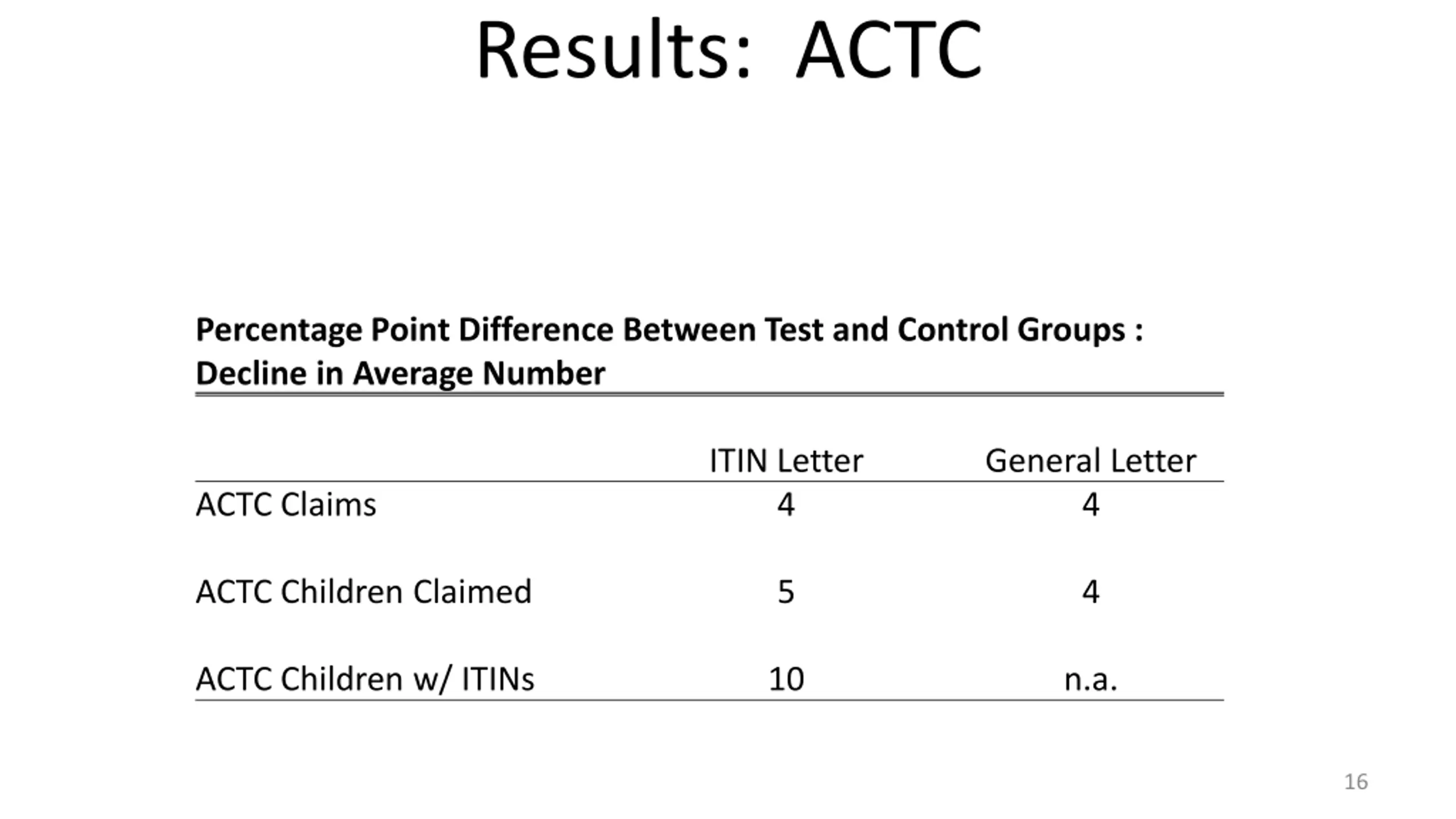 Results: ACTC

Percentage Point Difference Between Test and Control Groups : Decline in Average Number

| | ITIN Letter | General Letter |
|---|---|---|
| ACTC Claims | 4 | 4 |
| ACTC Children Claimed | 5 | 4 |
| ACTC Children w/ ITINs | 10 | n.a. |

16